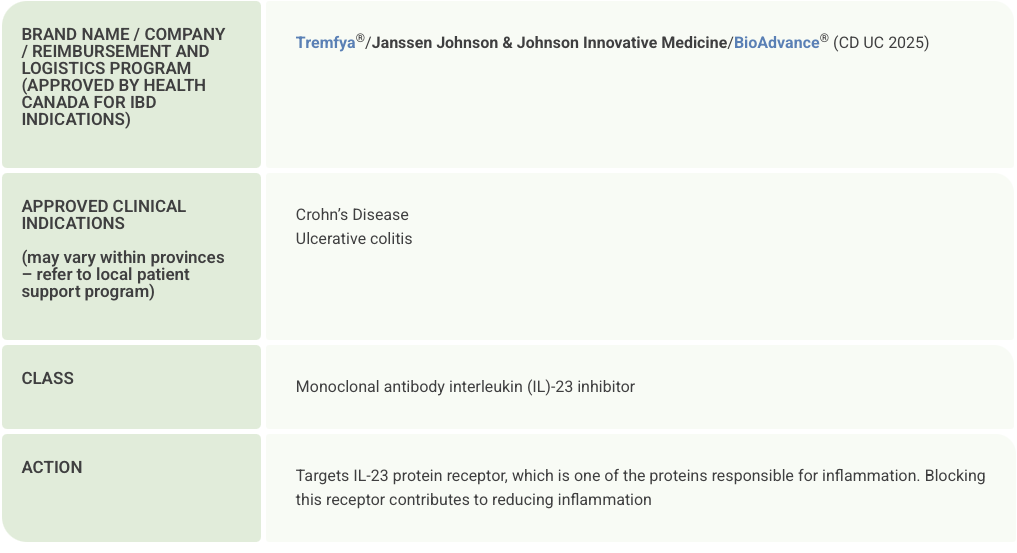 | BRAND NAME / COMPANY / REIMBURSEMENT AND LOGISTICS PROGRAM (APPROVED BY HEALTH CANADA FOR IBD INDICATIONS) | Tremfya®/Janssen Johnson & Johnson Innovative Medicine/BioAdvance® (CD UC 2025) |
|---|---|
| APPROVED CLINICAL INDICATIONS (may vary within provinces – refer to local patient support program) | Crohn's Disease Ulcerative colitis |
| CLASS | Monoclonal antibody interleukin (IL)-23 inhibitor |
| ACTION | Targets IL-23 protein receptor, which is one of the proteins responsible for inflammation. Blocking this receptor contributes to reducing inflammation |